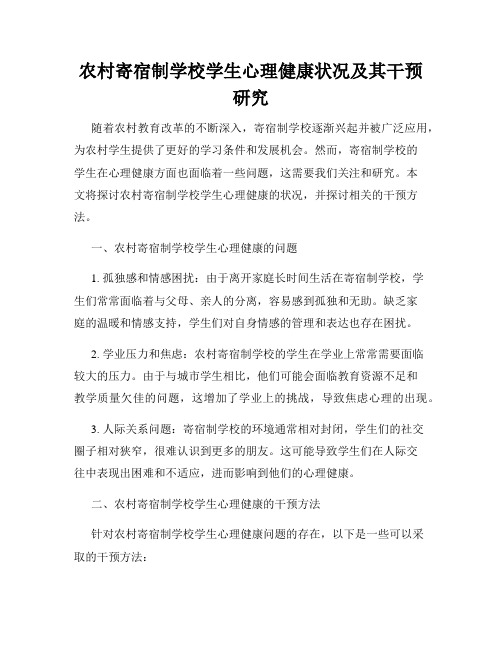 农村寄宿制学校学生心理健康状况及其干预研究

随着农村教育改革的不断深入，寄宿制学校逐渐兴起并被广泛应用，为农村学生提供了更好的学习条件和发展机会。然而，寄宿制学校的学生在心理健康方面也面临着一些问题，这需要我们关注和研究。本文将探讨农村寄宿制学校学生心理健康的状况，并探讨相关的干预方法。

一、农村寄宿制学校学生心理健康的问题

1. 孤独感和情感困扰：由于离开家庭长时间生活在寄宿制学校，学生们常常面临着与父母、亲人的分离，容易感到孤独和无助。缺乏家庭的温暖和情感支持，学生们对自身情感的管理和表达也存在困扰。

2. 学业压力和焦虑：农村寄宿制学校的学生在学业上常常需要面临较大的压力。由于与城市学生相比，他们可能会面临教育资源不足和教学质量欠佳的问题，这增加了学业上的挑战，导致焦虑心理的出现。

3. 人际关系问题：寄宿制学校的环境通常相对封闭，学生们的社交圈子相对狭窄，很难认识到更多的朋友。这可能导致学生们在人际交往中表现出困难和不适应，进而影响到他们的心理健康。

二、农村寄宿制学校学生心理健康的干预方法

针对农村寄宿制学校学生心理健康问题的存在，以下是一些可以采取的干预方法：